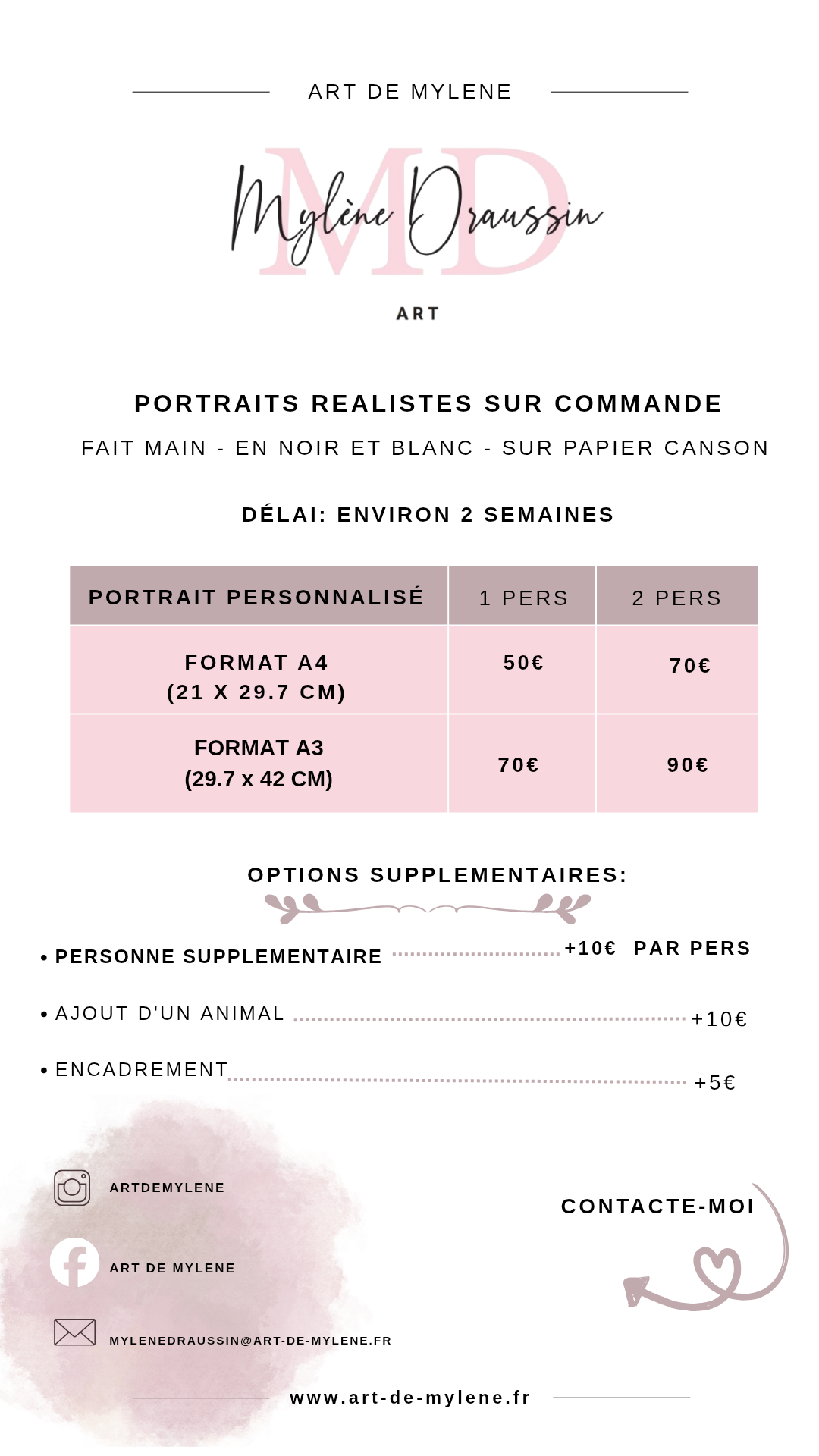 ART DE MYLENE

MD

Mylène Draussin

ART

PORTRAITS REALISTES SUR COMMANDE

FAIT MAIN - EN NOIR ET BLANC - SUR PAPIER CANSON

DÉLAI: ENVIRON 2 SEMAINES

| PORTRAIT PERSONNALISÉ | 1 PERS | 2 PERS |
|---|---|---|
| FORMAT A4 (21 X 29.7 CM) | 50€ | 70€ |
| FORMAT A3 (29.7 x 42 CM) | 70€ | 90€ |

OPTIONS SUPPLEMENTAIRES:

• PERSONNE SUPPLEMENTAIRE +10€ PAR PERS

• AJOUT D'UN ANIMAL +10€

• ENCADREMENT +5€

ARTDEMYLENE

ART DE MYLENE

MYLENEDRAUSSIN@ART-DE-MYLENE.FR

CONTACTE-MOI

www.art-de-mylene.fr